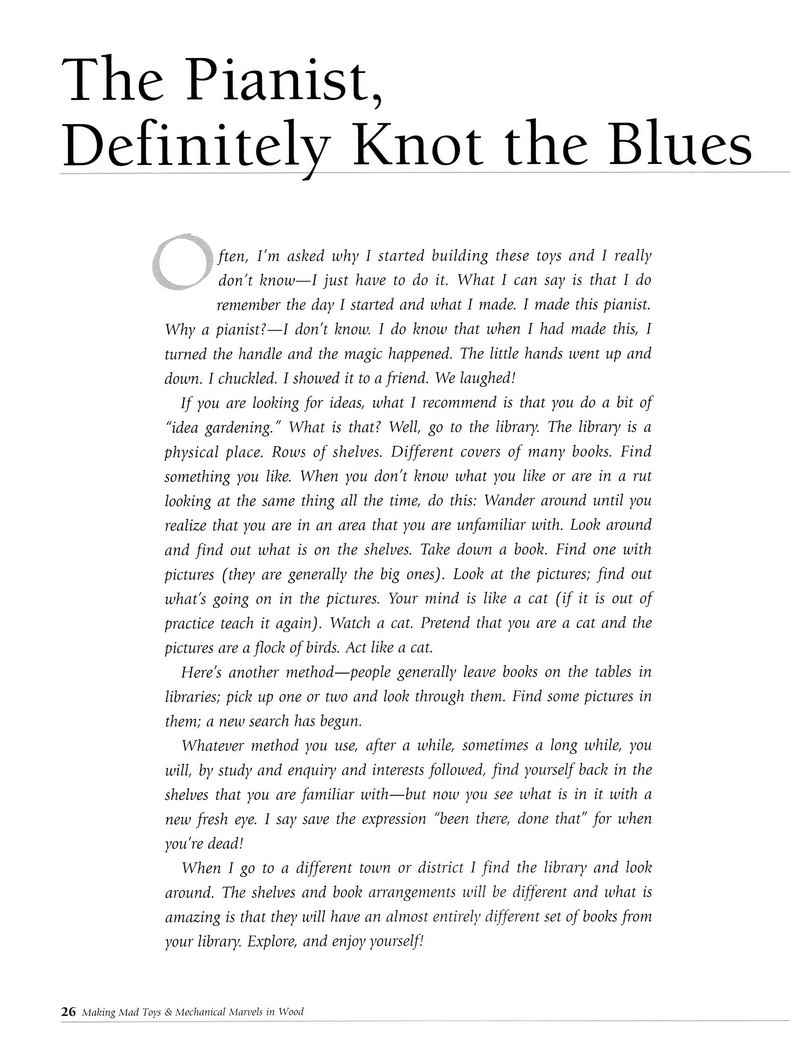 The Pianist, Definitely Knot the Blues

Often, I'm asked why I started building these toys and I really don't know—I just have to do it. What I can say is that I do remember the day I started and what I made. I made this pianist. Why a pianist?—I don't know. I do know that when I had made this, I turned the handle and the magic happened. The little hands went up and down. I chuckled. I showed it to a friend. We laughed!

If you are looking for ideas, what I recommend is that you do a bit of "idea gardening." What is that? Well, go to the library. The library is a physical place. Rows of shelves. Different covers of many books. Find something you like. When you don't know what you like or are in a rut looking at the same thing all the time, do this: Wander around until you realize that you are in an area that you are unfamiliar with. Look around and find out what is on the shelves. Take down a book. Find one with pictures (they are generally the big ones). Look at the pictures; find out what's going on in the pictures. Your mind is like a cat (if it is out of practice teach it again). Watch a cat. Pretend that you are a cat and the pictures are a flock of birds. Act like a cat.

Here's another method—people generally leave books on the tables in libraries; pick up one or two and look through them. Find some pictures in them; a new search has begun.

Whatever method you use, after a while, sometimes a long while, you will, by study and enquiry and interests followed, find yourself back in the shelves that you are familiar with—but now you see what is in it with a new fresh eye. I say save the expression "been there, done that" for when you're dead!

When I go to a different town or district I find the library and look around. The shelves and book arrangements will be different and what is amazing is that they will have an almost entirely different set of books from your library. Explore, and enjoy yourself!

26 Making Mad Toys & Mechanical Marvels in Wood